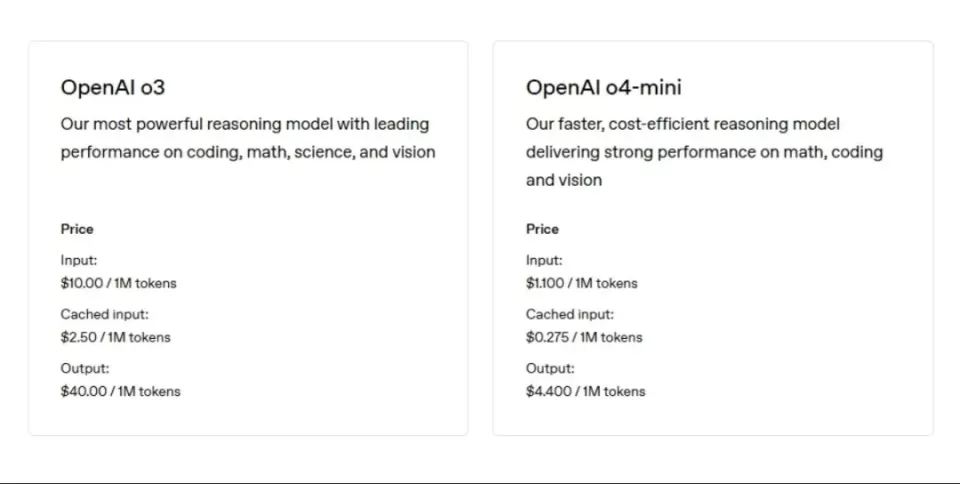 OpenAI o3

Our most powerful reasoning model with leading performance on coding, math, science, and vision

Price

Input:
$10.00 / 1M tokens

Cached input:
$2.50 / 1M tokens

Output:
$40.00 / 1M tokens

OpenAI o4-mini

Our faster, cost-efficient reasoning model delivering strong performance on math, coding and vision

Price

Input:
$1.100 / 1M tokens

Cached input:
$0.275 / 1M tokens

Output:
$4.400 / 1M tokens